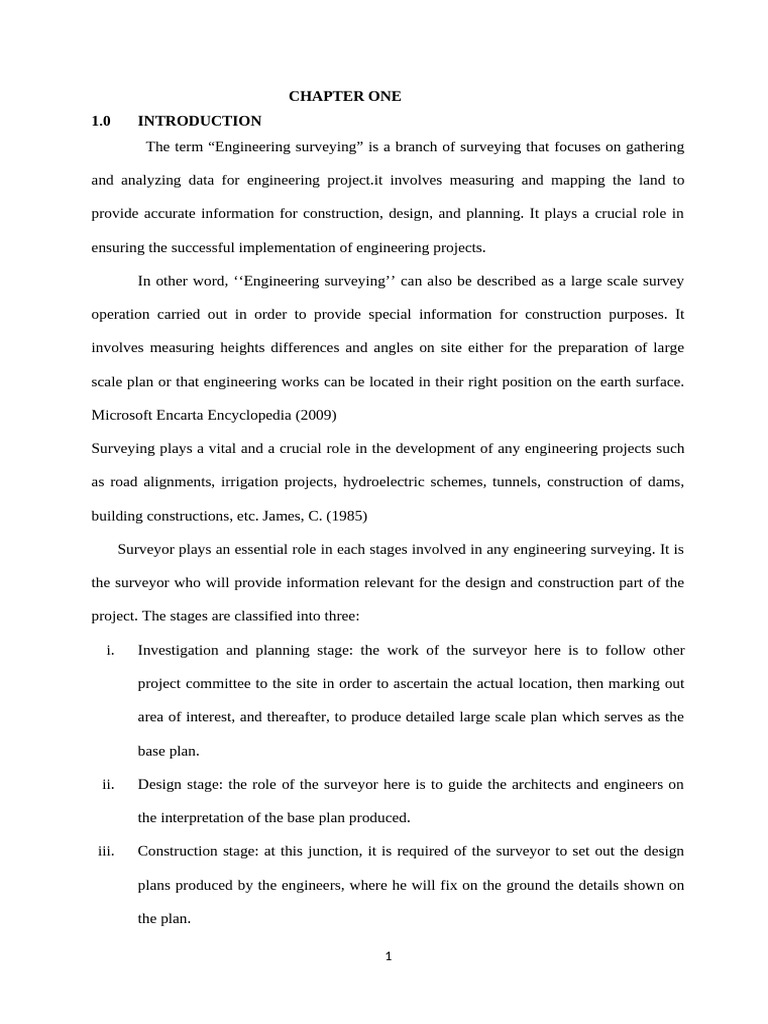 CHAPTER ONE

1.0 INTRODUCTION

The term “Engineering surveying” is a branch of surveying that focuses on gathering and analyzing data for engineering project.it involves measuring and mapping the land to provide accurate information for construction, design, and planning. It plays a crucial role in ensuring the successful implementation of engineering projects.

In other word, ‘‘Engineering surveying’’ can also be described as a large scale survey operation carried out in order to provide special information for construction purposes. It involves measuring heights differences and angles on site either for the preparation of large scale plan or that engineering works can be located in their right position on the earth surface. Microsoft Encarta Encyclopedia (2009)

Surveying plays a vital and a crucial role in the development of any engineering projects such as road alignments, irrigation projects, hydroelectric schemes, tunnels, construction of dams, building constructions, etc. James, C. (1985)

Surveyor plays an essential role in each stages involved in any engineering surveying. It is the surveyor who will provide information relevant for the design and construction part of the project. The stages are classified into three:

i. Investigation and planning stage: the work of the surveyor here is to follow other project committee to the site in order to ascertain the actual location, then marking out area of interest, and thereafter, to produce detailed large scale plan which serves as the base plan.

ii. Design stage: the role of the surveyor here is to guide the architects and engineers on the interpretation of the base plan produced.

iii. Construction stage: at this junction, it is required of the surveyor to set out the design plans produced by the engineers, where he will fix on the ground the details shown on the plan.

1